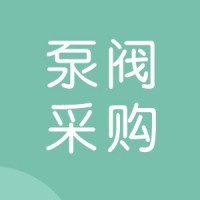 泵阀
采购